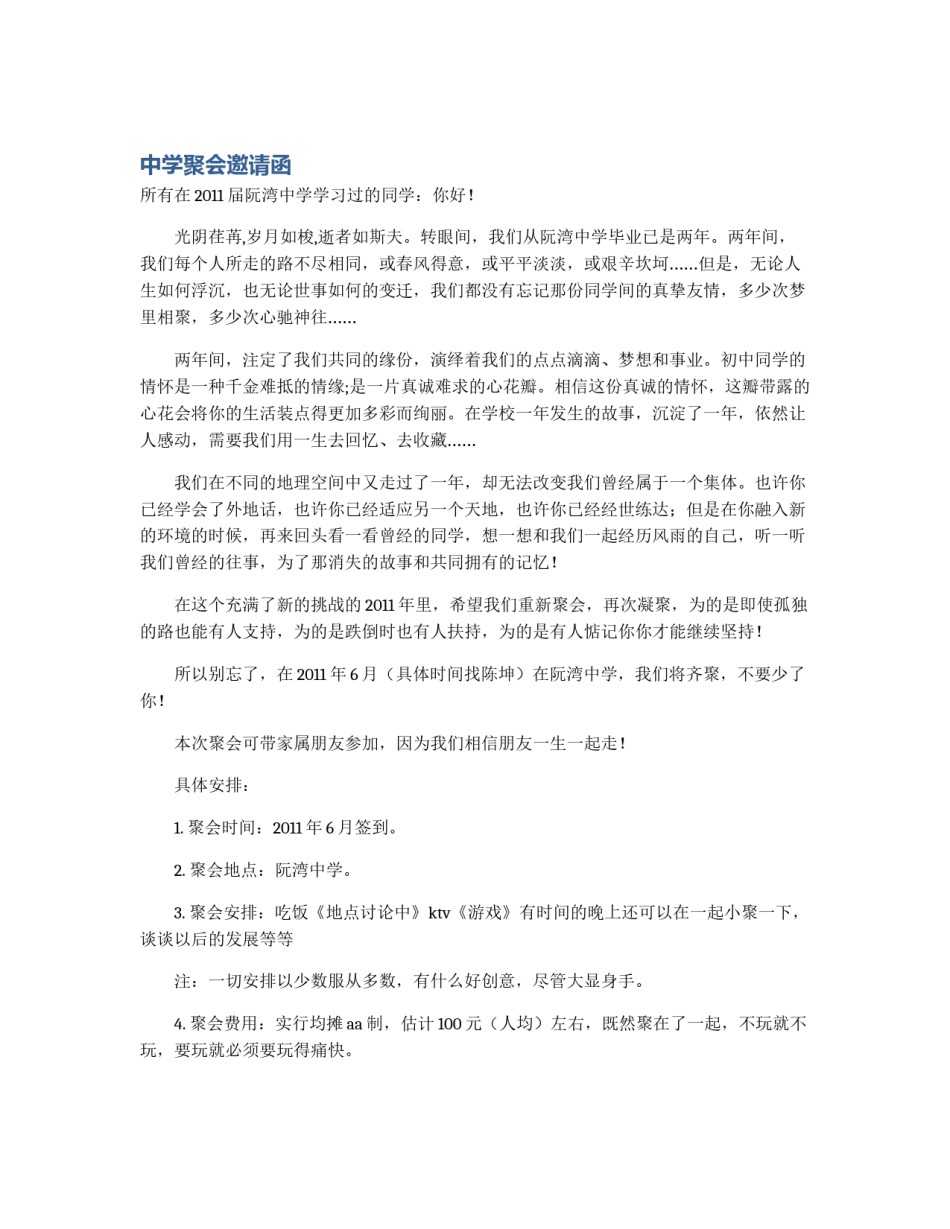 中学聚会邀请函

所有在 2011 届阮湾中学学习过的同学：你好！

光阴荏苒,岁月如梭,逝者如斯夫。转眼间，我们从阮湾中学毕业已是两年。两年间，我们每个人所走的路不尽相同，或春风得意，或平平淡淡，或艰辛坎坷……但是，无论人生如何浮沉，也无论世事如何的变迁，我们都没有忘记那份同学间的真挚友情，多少次梦里相聚，多少次心驰神往……

两年间，注定了我们共同的缘份，演绎着我们的点点滴滴、梦想和事业。初中同学的情怀是一种千金难抵的情缘;是一片真诚难求的心花瓣。相信这份真诚的情怀，这瓣带露的心花会将你的生活装点得更加多彩而绚丽。在学校一年发生的故事，沉淀了一年，依然让人感动，需要我们用一生去回忆、去收藏……

我们在不同的地理空间中又走过了一年，却无法改变我们曾经属于一个集体。也许你已经学会了外地话，也许你已经适应另一个天地，也许你已经经世练达；但是在你融入新的环境的时候，再来回头看一看曾经的同学，想一想和我们一起经历风雨的自己，听一听我们曾经的往事，为了那消失的故事和共同拥有的记忆！

在这个充满了新的挑战的 2011 年里，希望我们重新聚会，再次凝聚，为的是即使孤独的路也能有人支持，为的是跌倒时也有人扶持，为的是有人惦记你你才能继续坚持！

所以别忘了，在 2011 年 6 月（具体时间找陈坤）在阮湾中学，我们将齐聚，不要少了你！

本次聚会可带家属朋友参加，因为我们相信朋友一生一起走！

具体安排：

1. 聚会时间：2011 年 6 月签到。

2. 聚会地点：阮湾中学。

3. 聚会安排：吃饭《地点讨论中》ktv《游戏》有时间的晚上还可以在一起小聚一下，谈谈以后的发展等等

注：一切安排以少数服从多数，有什么好创意，尽管大显身手。

4. 聚会费用：实行均摊 aa 制，估计 100 元（人均）左右，既然聚在了一起，不玩就不玩，要玩就必须要玩得痛快。